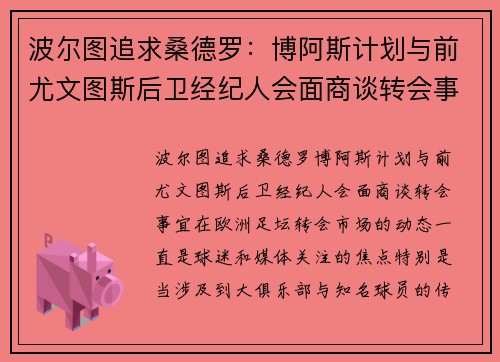 波尔图追求桑德罗：博阿斯计划与前尤文图斯后卫经纪人会面商谈转会事

波尔图追求桑德罗博阿斯计划与前尤文图斯后卫经纪人会面商谈转会事宜在欧洲足坛转会市场的动态一直是球迷和媒体关注的焦点特别是当涉及到大俱乐部与知名球员的传